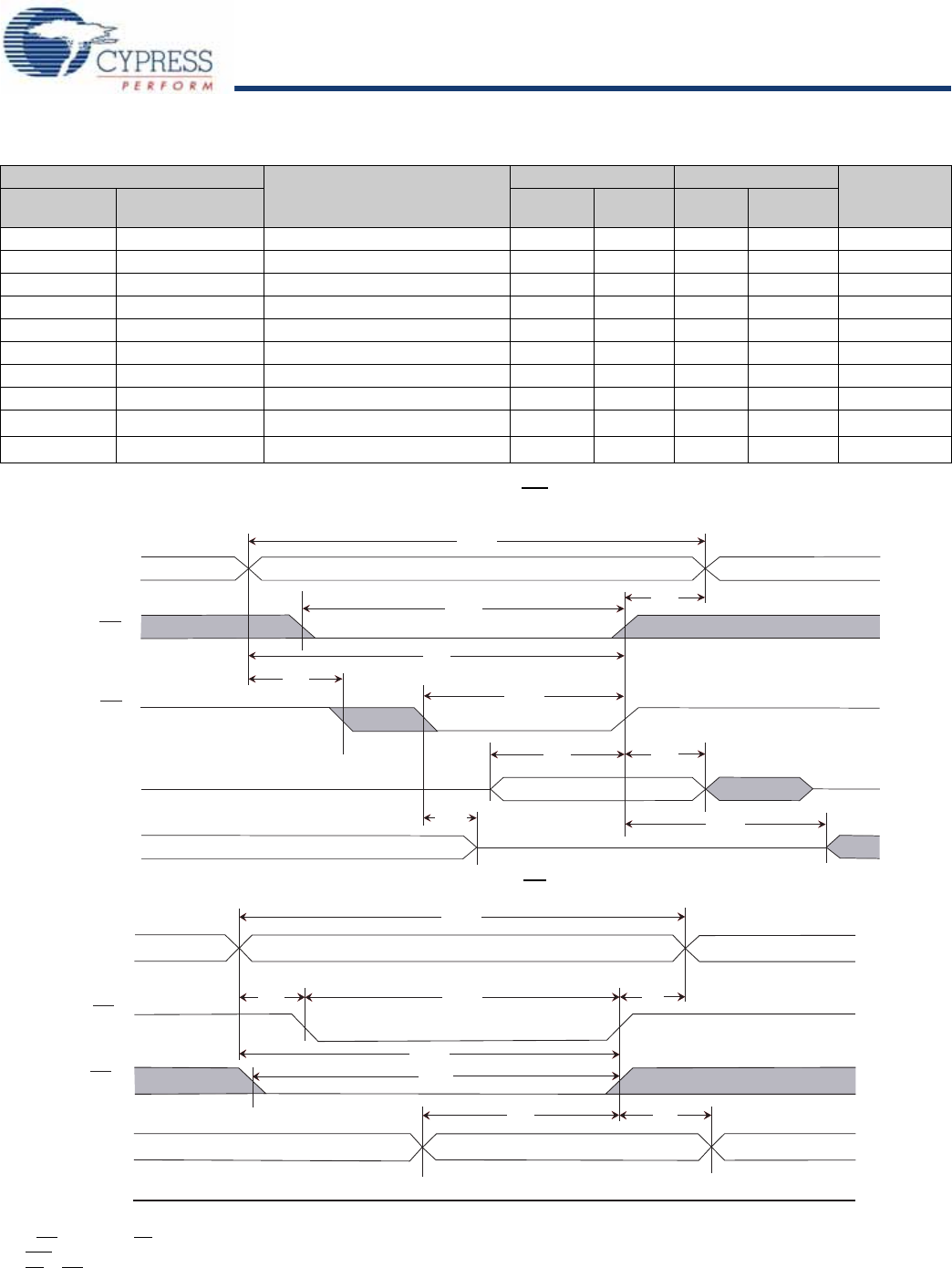 CYPRESS
PERFORM